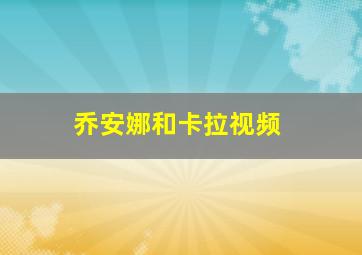 乔安娜和卡拉视频